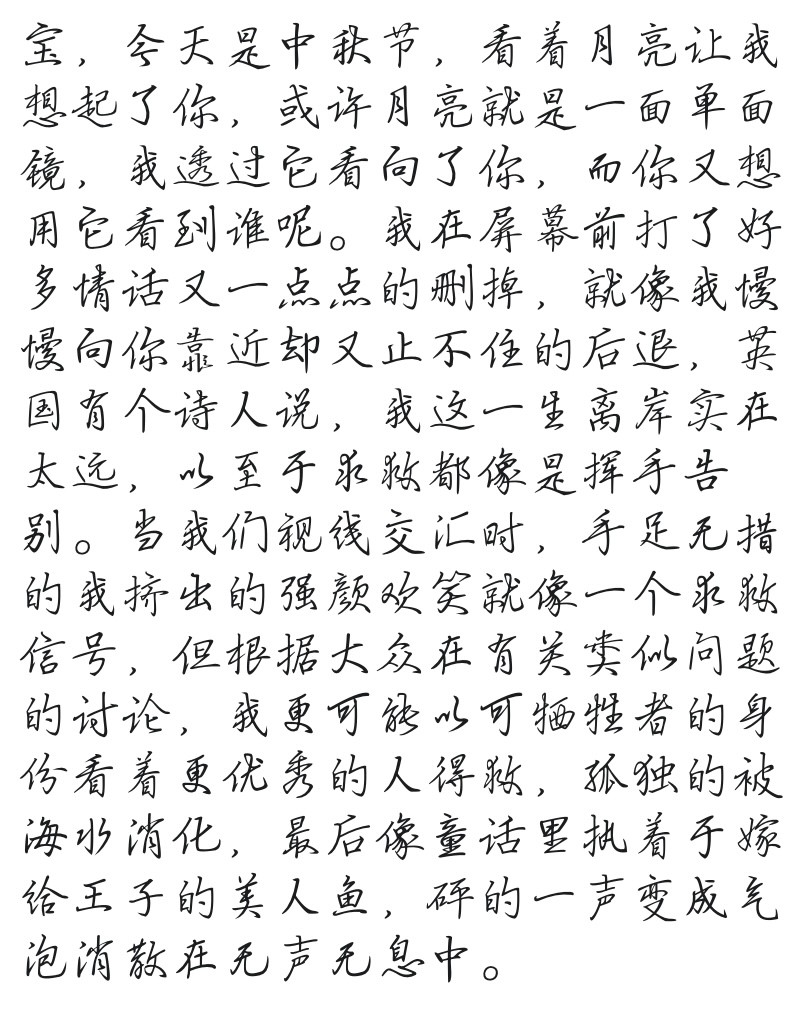 宝，今天是中秋节，看着月亮让我想起了你，或许月亮就是一面单面镜，我透过它看向了你，而你又想用它看到谁呢。我在屏幕前打了好多情话又一点点的删掉，就像我慢慢向你靠近却又止不住的后退，英国有个诗人说，我这一生离岸实在太远，以至于求救都像是挥手告别。当我们视线交汇时，手足无措的我挤出的强颜欢笑就像一个求救信号，但根据大众在有关类似问题的讨论，我更可能以可牺牲者的身份看着更优秀的人得救，孤独的被海水消化，最后像童话里执着于嫁给王子的美人鱼，砰的一声变成气泡消散在无声无息中。